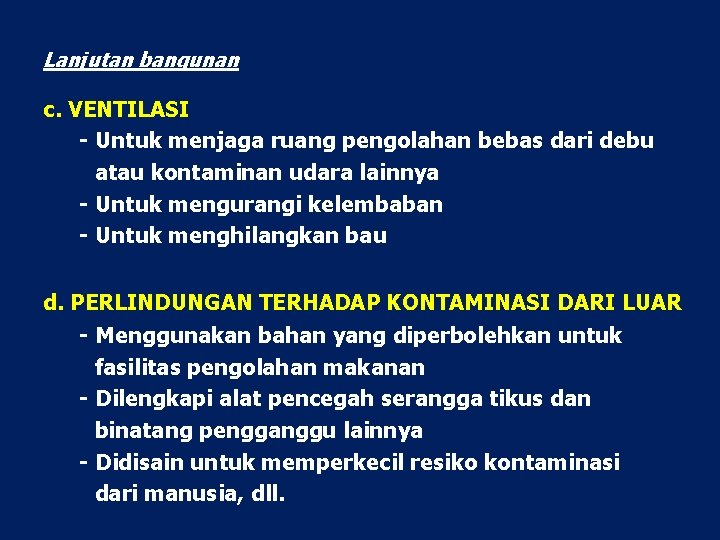 Lanjutan bangunan

c. VENTILASI

- Untuk menjaga ruang pengolahan bebas dari debu atau kontaminan udara lainnya
- Untuk mengurangi kelembaban
- Untuk menghilangkan bau

d. PERLINDUNGAN TERHADAP KONTAMINASI DARI LUAR

- Menggunakan bahan yang diperbolehkan untuk fasilitas pengolahan makanan
- Dilengkapi alat pencegah serangga tikus dan binatang pengganggu lainnya
- Didisain untuk memperkecil resiko kontaminasi dari manusia, dll.